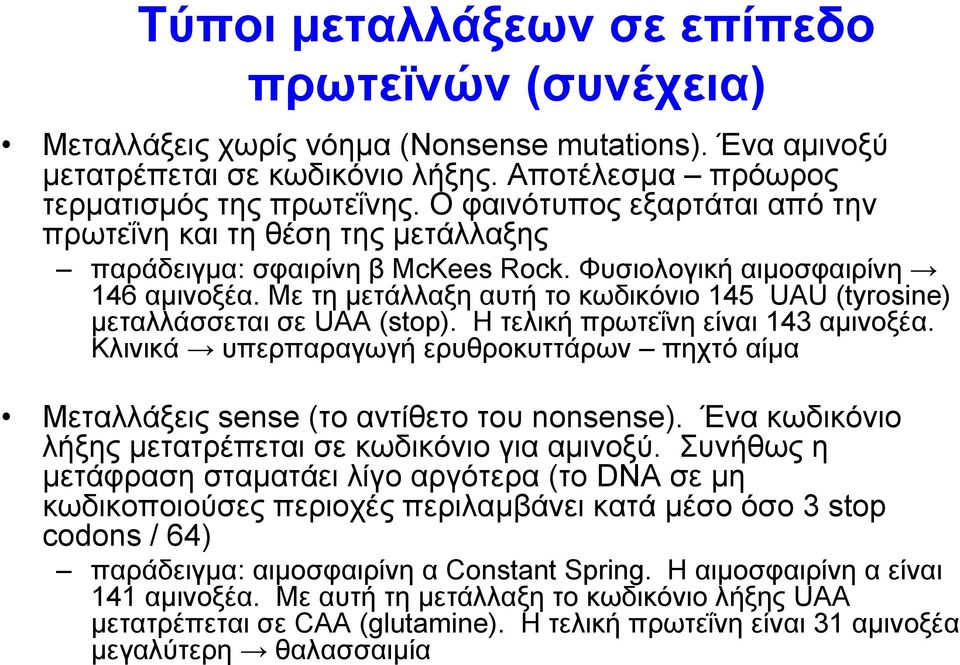 Τύποι μεταλλάξεων σε επίπεδο πρωτεϊνών (συνέχεια)

• Μεταλλάξεις χωρίς νόημα (Nonsense mutations). Ένα αμινοξύ μετατρέπεται σε κωδικόνιο λήξης. Αποτέλεσμα – πρόωρος τερματισμός της πρωτεΐνης. Ο φαινότυπος εξαρτάται από την πρωτεΐνη και τη θέση της μετάλλαξης

– παράδειγμα: σφαιρίνη β McKees Rock. Φυσιολογική αιμοσφαιρίνη → 146 αμινοξέα. Με τη μετάλλαξη αυτή το κωδικόνιο 145 UAU (tyrosine) μεταλλάσσεται σε UAA (stop). Η τελική πρωτεΐνη είναι 143 αμινοξέα. Κλινικά → υπερπαραγωγή ερυθροκυττάρων – πηχτό αίμα

• Μεταλλάξεις sense (το αντίθετο του nonsense). Ένα κωδικόνιο λήξης μετατρέπεται σε κωδικόνιο για αμινοξύ. Συνήθως η μετάφραση σταματάει λίγο αργότερα (το DNA σε μη κωδικοποιούσες περιοχές περιλαμβάνει κατά μέσο όσο 3 stop codons / 64)

– παράδειγμα: αιμοσφαιρίνη α Constant Spring. Η αιμοσφαιρίνη α είναι 141 αμινοξέα. Με αυτή τη μετάλλαξη το κωδικόνιο λήξης UAA μετατρέπεται σε CAA (glutamine). Η τελική πρωτεΐνη είναι 31 αμινοξέα μεγαλύτερη → θαλασσαιμία